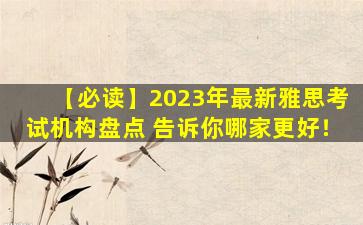 【必读】2023年最新雅思考试机构盘点 告诉你哪家更好！